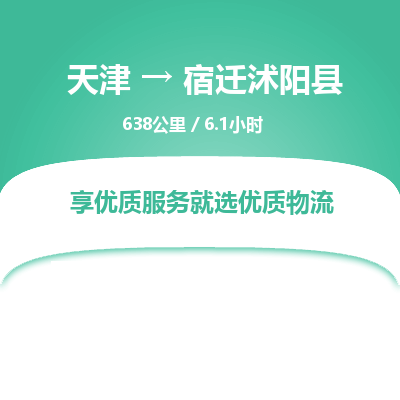 天津 → 宿迁沭阳县

638公里 / 6.1小时

享优质服务就选优质物流